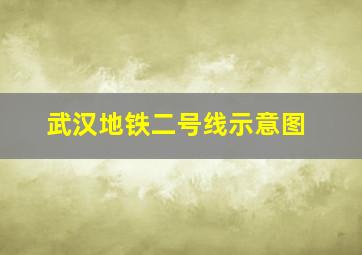 武汉地铁二号线示意图